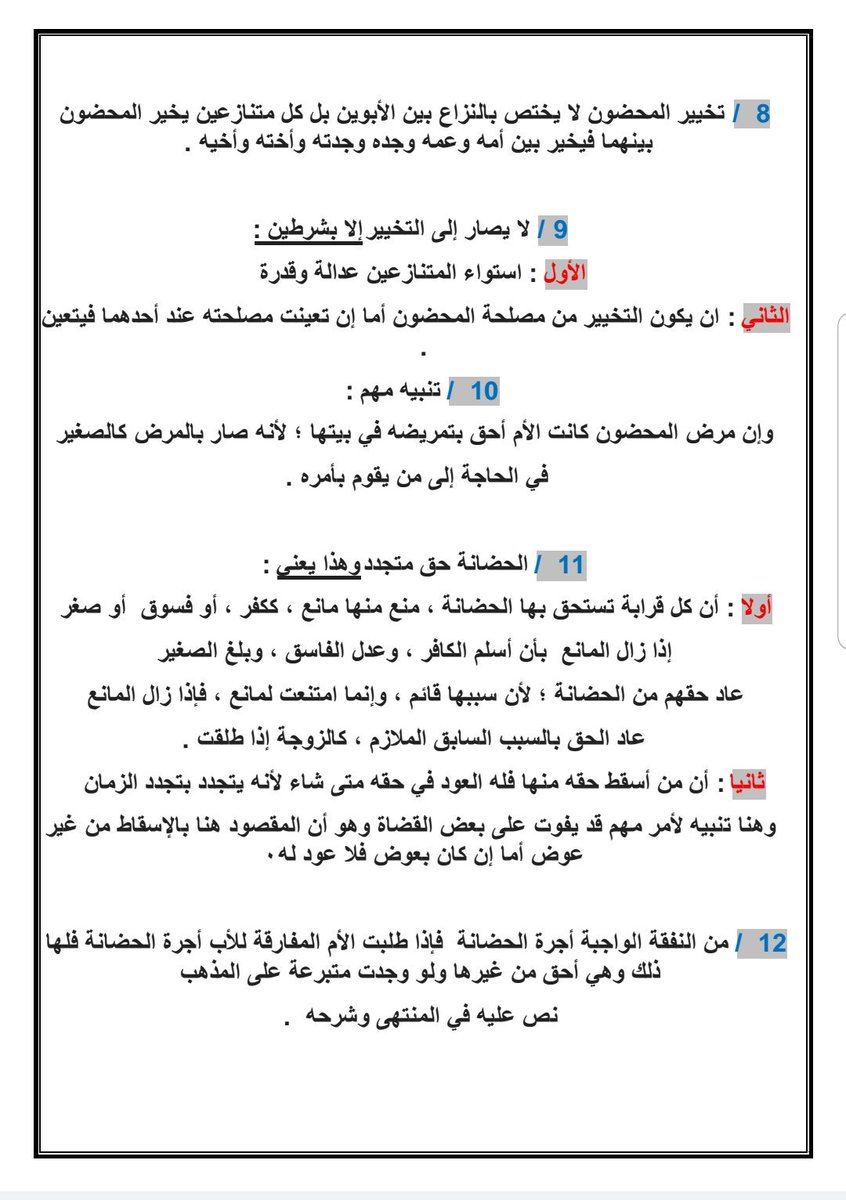 8 / تخيير المحضون لا يختص بالنزاع بين الأبوين بل كل متنازعين يخير المحضون بينهما فيخير بين أمه وعمه وجده وجدته وأخته وأخيه .

9 / لا يصار إلى التخيير إلا بشرطين :

الأول : استواء المتنازعين عدالة وقدرة

الثاني : ان يكون التخيير من مصلحة المحضون أما إن تعينت مصلحته عند أحدهما فيتعين .

10 / تنبيه مهم :

وإن مرض المحضون كانت الأم أحق بتمريضه في بيتها ؛ لأنه صار بالمرض كالصغير في الحاجة إلى من يقوم بأمره .

11 / الحضانة حق متجدد وهذا يعني :

أولا : أن كل قرابة تستحق بها الحضانة ، منع منها مانع ، ككفر ، أو فسوق أو صغر إذا زال المانع بأن أسلم الكافر ، وعدل الفاسق ، وبلغ الصغير عاد حقهم من الحضانة ؛ لأن سببها قائم ، وإنما امتنعت لمانع ، فإذا زال المانع عاد الحق بالسبب السابق الملازم ، كالزوجة إذا طلقت .

ثانيا : أن من أسقط حقه منها فله العود في حقه متى شاء لأنه يتجدد بتجدد الزمان

وهنا تنبيه لأمر مهم قد يفوت على بعض القضاة وهو أن المقصود هنا بالإسقاط من غير عوض أما إن كان بعوض فلا عود له.

12 / من النفقة الواجبة أجرة الحضانة فإذا طلبت الأم المفارقة للأب أجرة الحضانة فلها ذلك وهي أحق من غيرها ولو وجدت متبرعة على المذهب

نص عليه في المنتهى وشرحه .